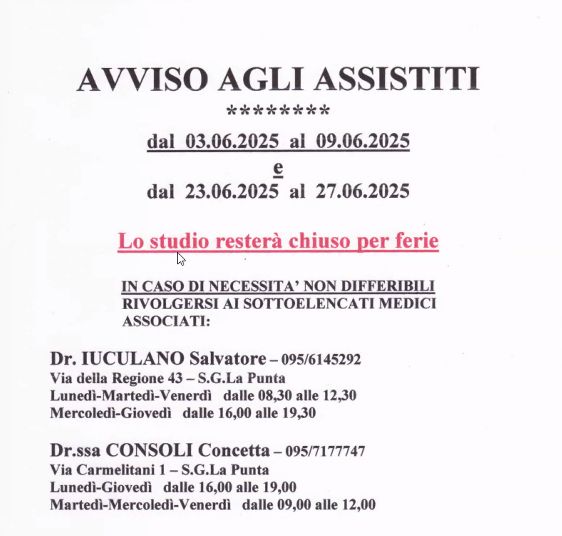 AVVISO AGLI ASSISTITI
********
dal 03.06.2025 al 09.06.2025
e
dal 23.06.2025 al 27.06.2025

Lo studio resterà chiuso per ferie

IN CASO DI NECESSITA' NON DIFFERIBILI RIVOLGERSI AI SOTTOELENCATI MEDICI ASSOCIATI:

Dr. IUCULANO Salvatore – 095/6145292
Via della Regione 43 – S.G.La Punta
Lunedì-Martedì-Venerdì dalle 08,30 alle 12,30
Mercoledì-Giovedì dalle 16,00 alle 19,30

Dr.ssa CONSOLI Concetta – 095/7177747
Via Carmelitani 1 – S.G.La Punta
Lunedì-Giovedì dalle 16,00 alle 19,00
Martedì-Mercoledì-Venerdì dalle 09,00 alle 12,00